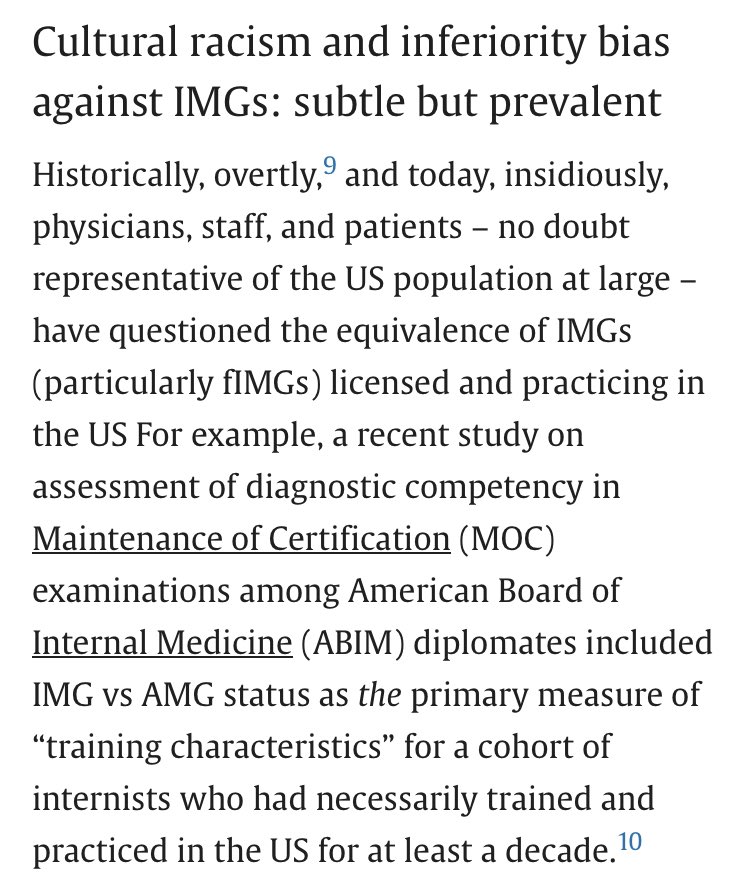 Cultural racism and inferiority bias against IMGs: subtle but prevalent

Historically, overtly,$^{9}$ and today, insidiously, physicians, staff, and patients – no doubt representative of the US population at large – have questioned the equivalence of IMGs (particularly fIMGs) licensed and practicing in the US For example, a recent study on assessment of diagnostic competency in Maintenance of Certification (MOC) examinations among American Board of Internal Medicine (ABIM) diplomates included IMG vs AMG status as the primary measure of “training characteristics” for a cohort of internists who had necessarily trained and practiced in the US for at least a decade.$^{10}$